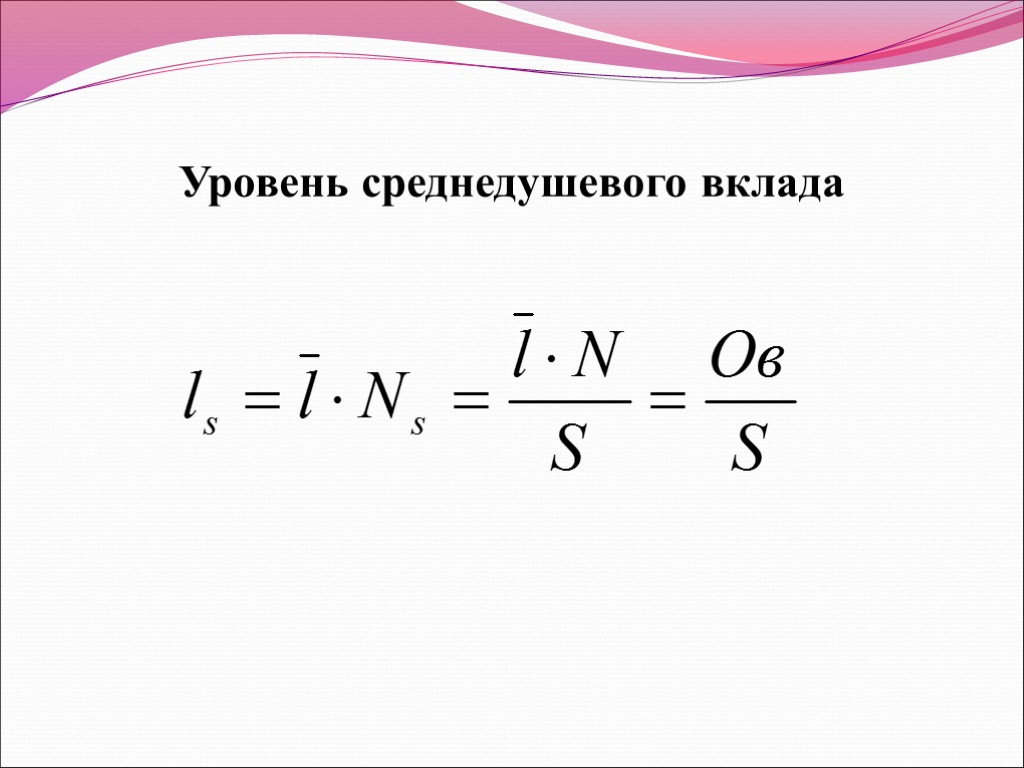 Уровень среднедушевого вклада

$l_s = \bar{l} \cdot N_s = \frac{\bar{l} \cdot N}{S} = \frac{Ов}{S}$